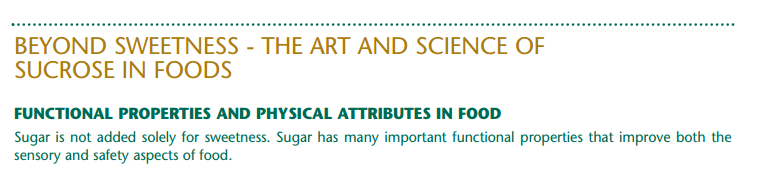 BEYOND SWEETNESS - THE ART AND SCIENCE OF SUCROSE IN FOODS

FUNCTIONAL PROPERTIES AND PHYSICAL ATTRIBUTES IN FOOD

Sugar is not added solely for sweetness. Sugar has many important functional properties that improve both the sensory and safety aspects of food.